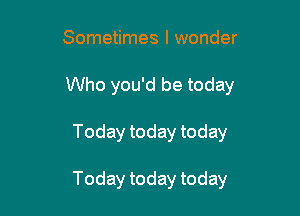 Sometimes I wonder

Who you'd be today

Today today today

Today today today